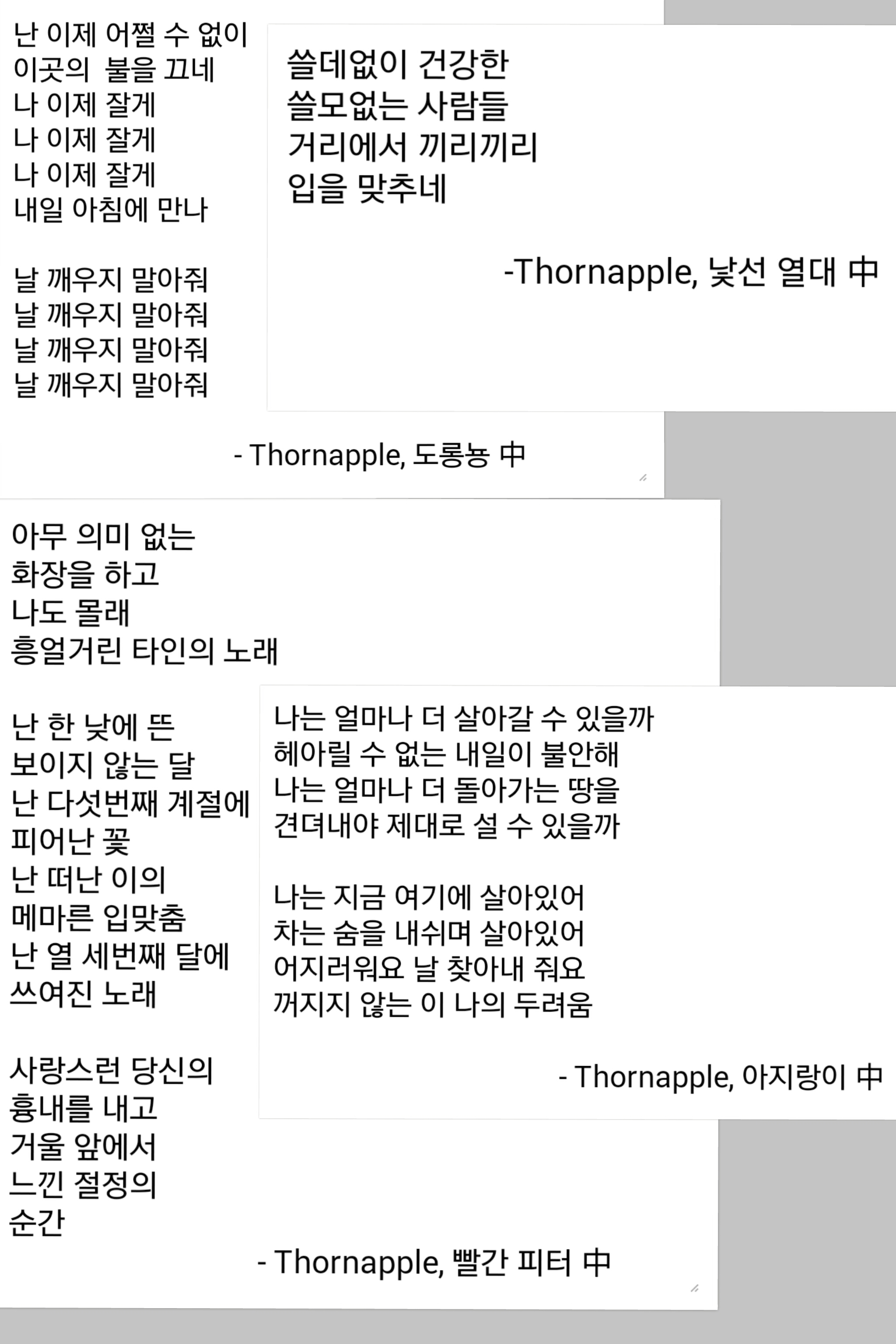 난 이제 어쩔 수 없이
이곳의 불을 끄네
나 이제 잘게
나 이제 잘게
나 이제 잘게
내일 아침에 만나

날 깨우지 말아줘
날 깨우지 말아줘
날 깨우지 말아줘
날 깨우지 말아줘

- Thornapple, 도롱뇽 中

쓸데없이 건강한
쓸모없는 사람들
거리에서 끼리끼리
입을 맞추네

-Thornapple, 낯선 열대 中

아무 의미 없는
화장을 하고
나도 몰래
흥얼거린 타인의 노래

난 한 낮에 뜬
보이지 않는 달
난 다섯번째 계절에
피어난 꽃
난 떠난 이의
메마른 입맞춤
난 열 세번째 달에
쓰여진 노래

사랑스런 당신의
흉내를 내고
거울 앞에서
느낀 절정의
순간

- Thornapple, 빨간 피터 中

나는 얼마나 더 살아갈 수 있을까
헤아릴 수 없는 내일이 불안해
나는 얼마나 더 돌아가는 땅을
견뎌내야 제대로 설 수 있을까

나는 지금 여기에 살아있어
차는 숨을 내쉬며 살아있어
어지러워요 날 찾아내 줘요
꺼지지 않는 이 나의 두려움

- Thornapple, 아지랑이 中